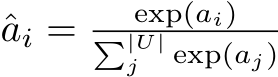 $\hat{a}_i = \frac{\exp(a_i)}{\sum_j^{|U|} \exp(a_j)}$